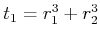 $t_1 = r_1^3 + r_2^3$